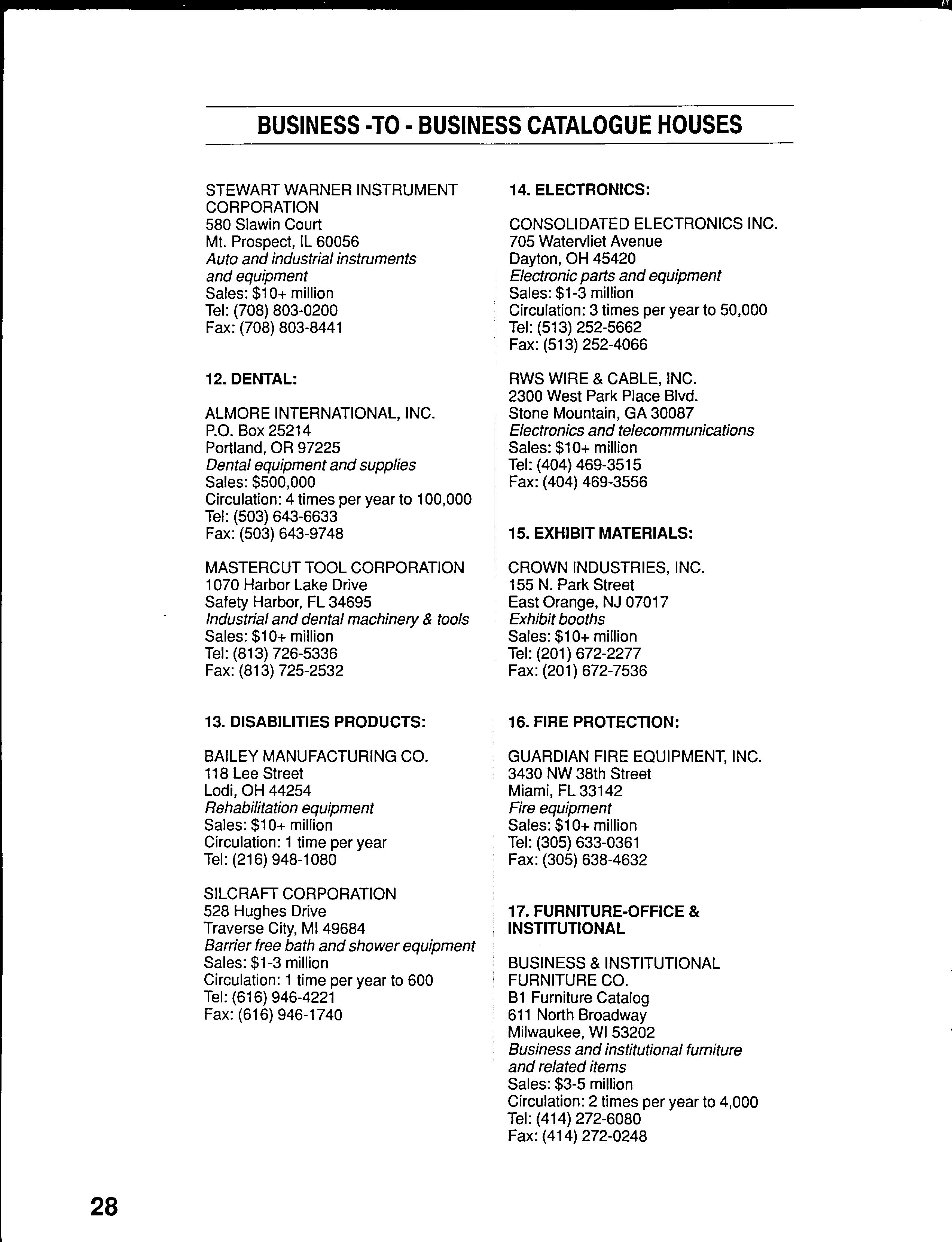 BUSINESS -TO - BUSINESS CATALOGUE HOUSES

STEWART WARNER INSTRUMENT CORPORATION
580 Slawin Court
Mt. Prospect, IL 60056
Auto and industrial instruments and equipment
Sales: $10+ million
Tel: (708) 803-0200
Fax: (708) 803-8441

12. DENTAL:

ALMORE INTERNATIONAL, INC.
P.O. Box 25214
Portland, OR 97225
Dental equipment and supplies
Sales: $500,000
Circulation: 4 times per year to 100,000
Tel: (503) 643-6633
Fax: (503) 643-9748

MASTERCUT TOOL CORPORATION
1070 Harbor Lake Drive
Safety Harbor, FL 34695
Industrial and dental machinery & tools
Sales: $10+ million
Tel: (813) 726-5336
Fax: (813) 725-2532

13. DISABILITIES PRODUCTS:

BAILEY MANUFACTURING CO.
118 Lee Street
Lodi, OH 44254
Rehabilitation equipment
Sales: $10+ million
Circulation: 1 time per year
Tel: (216) 948-1080

SILCRAFT CORPORATION
528 Hughes Drive
Traverse City, MI 49684
Barrier free bath and shower equipment
Sales: $1-3 million
Circulation: 1 time per year to 600
Tel: (616) 946-4221
Fax: (616) 946-1740

14. ELECTRONICS:

CONSOLIDATED ELECTRONICS INC.
705 Watervliet Avenue
Dayton, OH 45420
Electronic parts and equipment
Sales: $1-3 million
Circulation: 3 times per year to 50,000
Tel: (513) 252-5662
Fax: (513) 252-4066

RWS WIRE & CABLE, INC.
2300 West Park Place Blvd.
Stone Mountain, GA 30087
Electronics and telecommunications
Sales: $10+ million
Tel: (404) 469-3515
Fax: (404) 469-3556

15. EXHIBIT MATERIALS:

CROWN INDUSTRIES, INC.
155 N. Park Street
East Orange, NJ 07017
Exhibit booths
Sales: $10+ million
Tel: (201) 672-2277
Fax: (201) 672-7536

16. FIRE PROTECTION:

GUARDIAN FIRE EQUIPMENT, INC.
3430 NW 38th Street
Miami, FL 33142
Fire equipment
Sales: $10+ million
Tel: (305) 633-0361
Fax: (305) 638-4632

17. FURNITURE-OFFICE & INSTITUTIONAL

BUSINESS & INSTITUTIONAL FURNITURE CO.
B1 Furniture Catalog
611 North Broadway
Milwaukee, WI 53202
Business and institutional furniture and related items
Sales: $3-5 million
Circulation: 2 times per year to 4,000
Tel: (414) 272-6080
Fax: (414) 272-0248

28